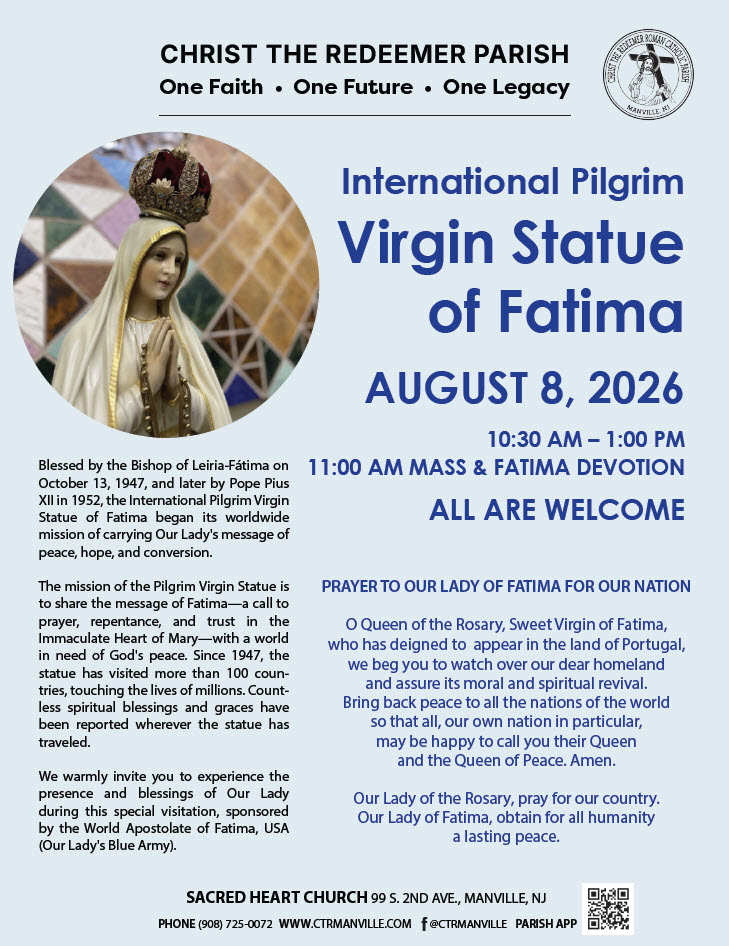 CHRIST THE REDEEMER PARISH
One Faith • One Future • One Legacy

CHRIST THE REDEEMER ROMAN CATHOLIC PARISH
MANVILLE, NJ

International Pilgrim
Virgin Statue of Fatima

AUGUST 8, 2026

10:30 AM – 1:00 PM
11:00 AM MASS & FATIMA DEVOTION

ALL ARE WELCOME

Blessed by the Bishop of Leiria-Fátima on October 13, 1947, and later by Pope Pius XII in 1952, the International Pilgrim Virgin Statue of Fatima began its worldwide mission of carrying Our Lady's message of peace, hope, and conversion.

The mission of the Pilgrim Virgin Statue is to share the message of Fatima—a call to prayer, repentance, and trust in the Immaculate Heart of Mary—with a world in need of God's peace. Since 1947, the statue has visited more than 100 countries, touching the lives of millions. Countless spiritual blessings and graces have been reported wherever the statue has traveled.

We warmly invite you to experience the presence and blessings of Our Lady during this special visitation, sponsored by the World Apostolate of Fatima, USA (Our Lady's Blue Army).

PRAYER TO OUR LADY OF FATIMA FOR OUR NATION

O Queen of the Rosary, Sweet Virgin of Fatima, who has deigned to appear in the land of Portugal, we beg you to watch over our dear homeland and assure its moral and spiritual revival. Bring back peace to all the nations of the world so that all, our own nation in particular, may be happy to call you their Queen and the Queen of Peace. Amen.

Our Lady of the Rosary, pray for our country. Our Lady of Fatima, obtain for all humanity a lasting peace.

SACRED HEART CHURCH 99 S. 2ND AVE., MANVILLE, NJ

PHONE (908) 725-0072 WWW.CTRMANVILLE.COM @CTRMANVILLE PARISH APP